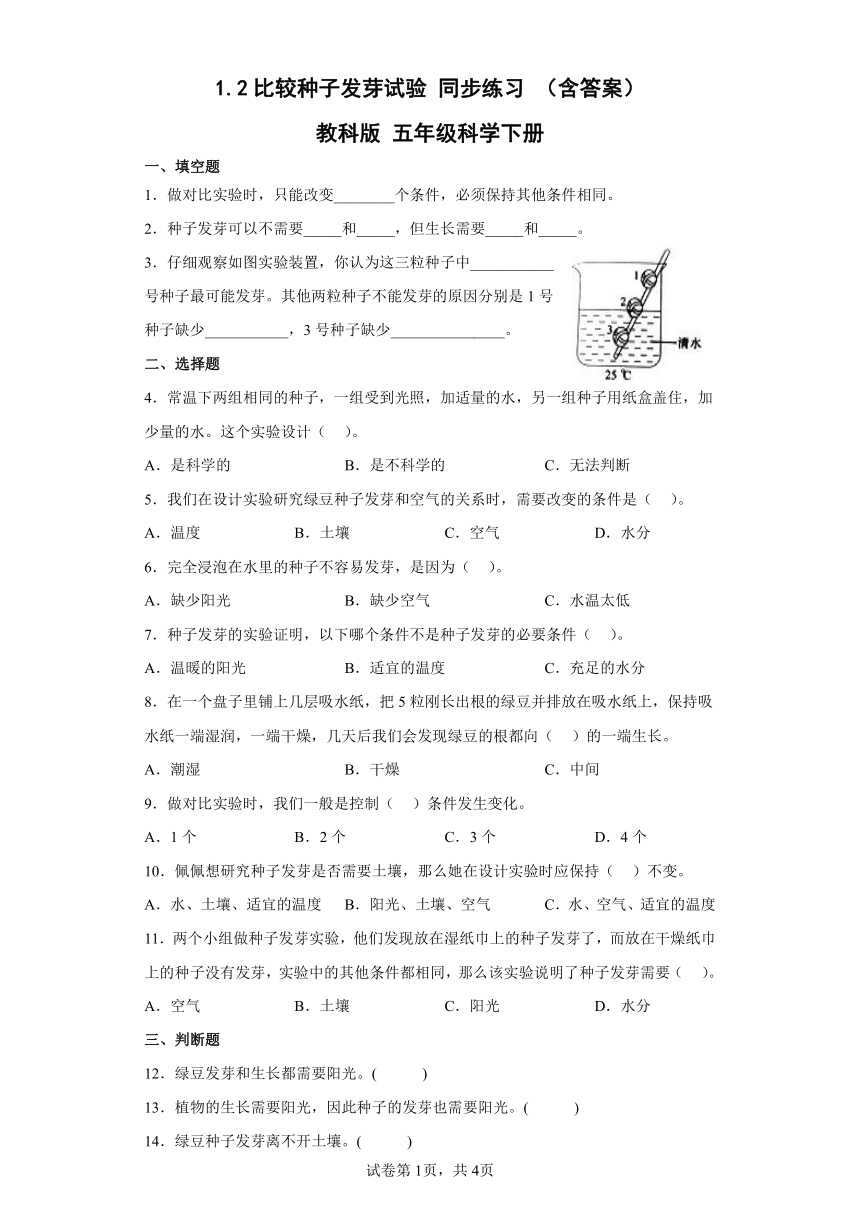 1.2 比较种子发芽试验 同步练习 （含答案）

教科版 五年级科学下册

一、填空题

1．做对比实验时，只能改变________个条件，必须保持其他条件相同。

2．种子发芽可以不需要_____和_____，但生长需要_____和_____。

3．仔细观察如图实验装置，你认为这三粒种子中___________号种子最可能发芽。其他两粒种子不能发芽的原因分别是 1 号种子缺少___________，3 号种子缺少_______________。

1
2
3
清水
25 ℃

二、选择题

4．常温下两组相同的种子，一组受到光照，加适量的水，另一组种子用纸盒盖住，加少量的水。这个实验设计（ ）。

A．是科学的　　B．是不科学的　　C．无法判断

5．我们在设计实验研究绿豆种子发芽和空气的关系时，需要改变的条件是（ ）。

A．温度　　B．土壤　　C．空气　　D．水分

6．完全浸泡在水里的种子不容易发芽，是因为（ ）。

A．缺少阳光　　B．缺少空气　　C．水温太低

7．种子发芽的实验证明，以下哪个条件不是种子发芽的必要条件（ ）。

A．温暖的阳光　　B．适宜的温度　　C．充足的水分

8．在一个盘子里铺上几层吸水纸，把 5 粒刚长出根的绿豆并排放在吸水纸上，保持吸水纸一端湿润，一端干燥，几天后我们会发现绿豆的根都向（ ）的一端生长。

A．潮湿　　B．干燥　　C．中间

9．做对比实验时，我们一般是控制（ ）条件发生变化。

A．1 个　　B．2 个　　C．3 个　　D．4 个

10．佩佩想研究种子发芽是否需要土壤，那么她在设计实验时应保持（ ）不变。

A．水、土壤、适宜的温度　　B．阳光、土壤、空气　　C．水、空气、适宜的温度

11．两个小组做种子发芽实验，他们发现放在湿纸巾上的种子发芽了，而放在干燥纸巾上的种子没有发芽，实验中的其他条件都相同，那么该实验说明了种子发芽需要（ ）。

A．空气　　B．土壤　　C．阳光　　D．水分

三、判断题

12．绿豆发芽和生长都需要阳光。( )

13．植物的生长需要阳光，因此种子的发芽也需要阳光。( )

14．绿豆种子发芽离不开土壤。( )

试卷第 1页，共 4页